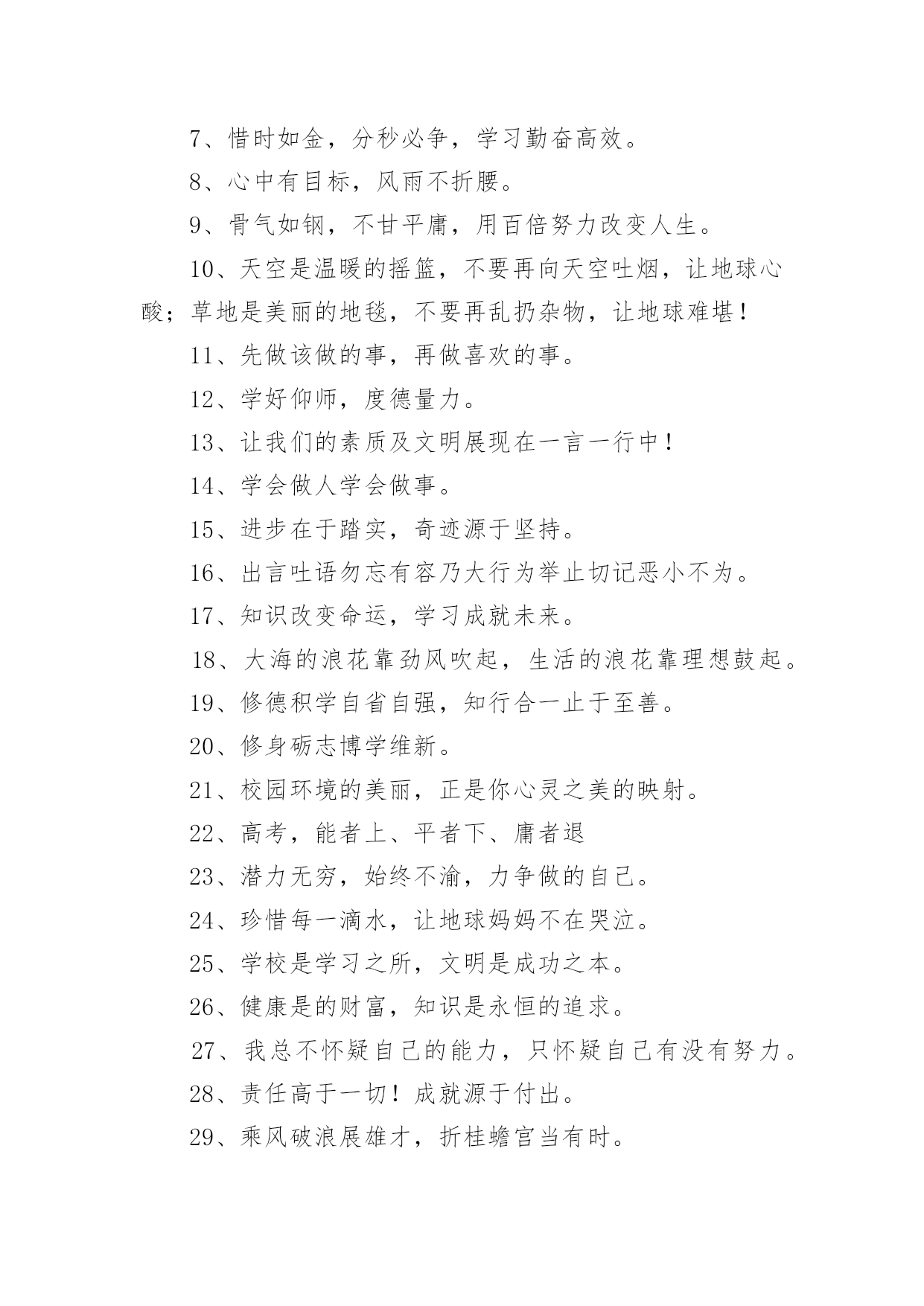 7、惜时如金，分秒必争，学习勤奋高效。

8、心中有目标，风雨不折腰。

9、骨气如钢，不甘平庸，用百倍努力改变人生。

10、天空是温暖的摇篮，不要再向天空吐烟，让地球心酸；草地是美丽的地毯，不要再乱扔杂物，让地球难堪！

11、先做该做的事，再做喜欢的事。

12、学好仰师，度德量力。

13、让我们的素质及文明展现在一言一行中！

14、学会做人学会做事。

15、进步在于踏实，奇迹源于坚持。

16、出言吐语勿忘有容乃大行为举止切记恶小不为。

17、知识改变命运，学习成就未来。

18、大海的浪花靠劲风吹起，生活的浪花靠理想鼓起。

19、修德积学自省自强，知行合一止于至善。

20、修身砺志博学维新。

21、校园环境的美丽，正是你心灵之美的映射。

22、高考，能者上、平者下、庸者退

23、潜力无穷，始终不渝，力争做的自己。

24、珍惜每一滴水，让地球妈妈不在哭泣。

25、学校是学习之所，文明是成功之本。

26、健康是的财富，知识是永恒的追求。

27、我总不怀疑自己的能力，只怀疑自己有没有努力。

28、责任高于一切！成就源于付出。

29、乘风破浪展雄才，折桂蟾宫当有时。